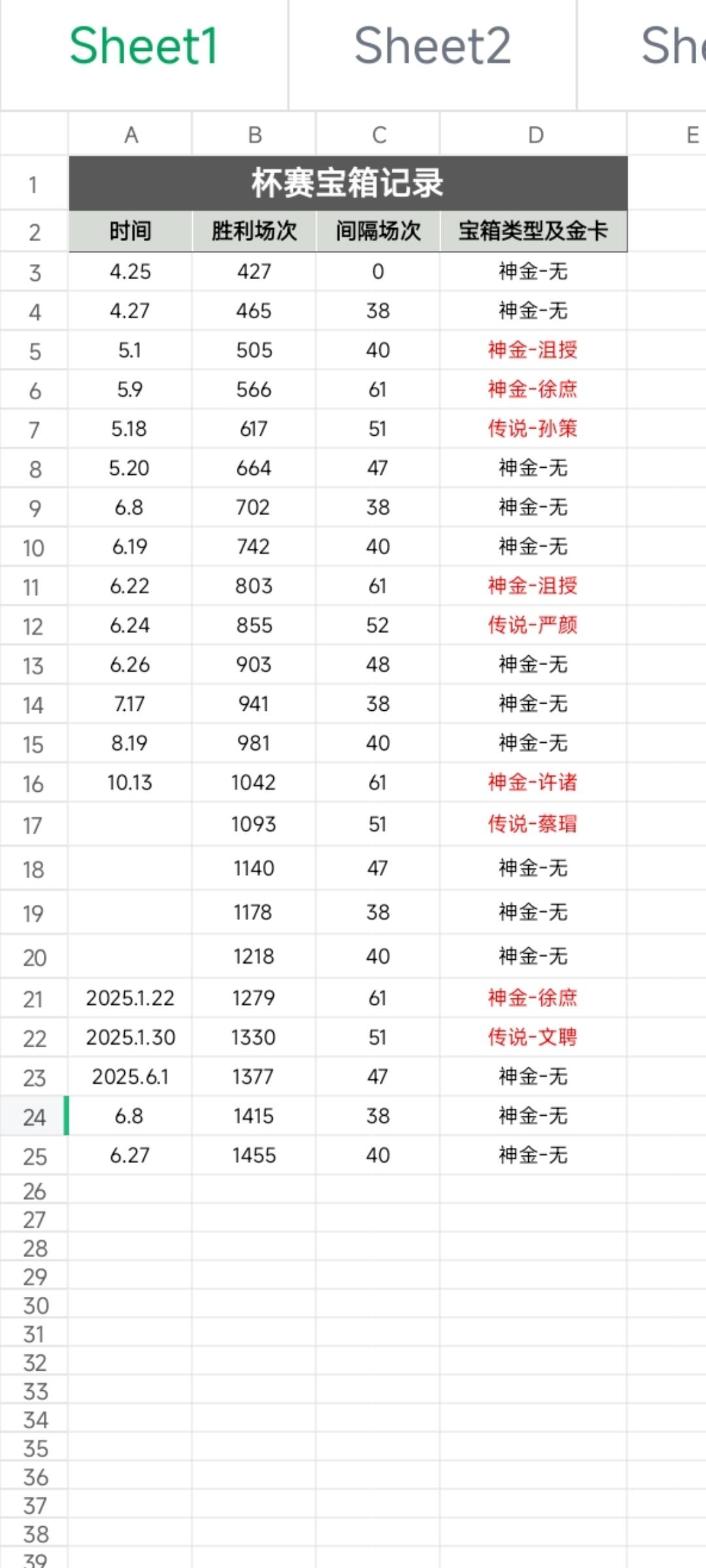 Sheet1 Sheet2 Sh

| | A | B | C | D | E |
|---|---|---|---|---|---|
| 1 | 杯赛宝箱记录 | | | | |
| 2 | 时间 | 胜利场次 | 间隔场次 | 宝箱类型及金卡 | |
| 3 | 4.25 | 427 | 0 | 神金-无 | |
| 4 | 4.27 | 465 | 38 | 神金-无 | |
| 5 | 5.1 | 505 | 40 | 神金-沮授 | |
| 6 | 5.9 | 566 | 61 | 神金-徐庶 | |
| 7 | 5.18 | 617 | 51 | 传说-孙策 | |
| 8 | 5.20 | 664 | 47 | 神金-无 | |
| 9 | 6.8 | 702 | 38 | 神金-无 | |
| 10 | 6.19 | 742 | 40 | 神金-无 | |
| 11 | 6.22 | 803 | 61 | 神金-沮授 | |
| 12 | 6.24 | 855 | 52 | 传说-严颜 | |
| 13 | 6.26 | 903 | 48 | 神金-无 | |
| 14 | 7.17 | 941 | 38 | 神金-无 | |
| 15 | 8.19 | 981 | 40 | 神金-无 | |
| 16 | 10.13 | 1042 | 61 | 神金-许诸 | |
| 17 | | 1093 | 51 | 传说-蔡瑁 | |
| 18 | | 1140 | 47 | 神金-无 | |
| 19 | | 1178 | 38 | 神金-无 | |
| 20 | | 1218 | 40 | 神金-无 | |
| 21 | 2025.1.22 | 1279 | 61 | 神金-徐庶 | |
| 22 | 2025.1.30 | 1330 | 51 | 传说-文聘 | |
| 23 | 2025.6.1 | 1377 | 47 | 神金-无 | |
| 24 | 6.8 | 1415 | 38 | 神金-无 | |
| 25 | 6.27 | 1455 | 40 | 神金-无 | |
| 26 | | | | | |
| 27 | | | | | |
| 28 | | | | | |
| 29 | | | | | |
| 30 | | | | | |
| 31 | | | | | |
| 32 | | | | | |
| 33 | | | | | |
| 34 | | | | | |
| 35 | | | | | |
| 36 | | | | | |
| 37 | | | | | |
| 38 | | | | | |
| 39 | | | | | |